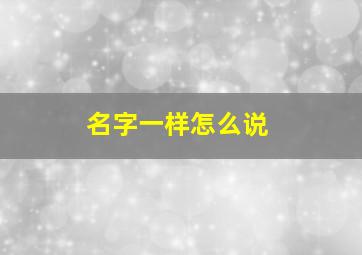 名字一样怎么说